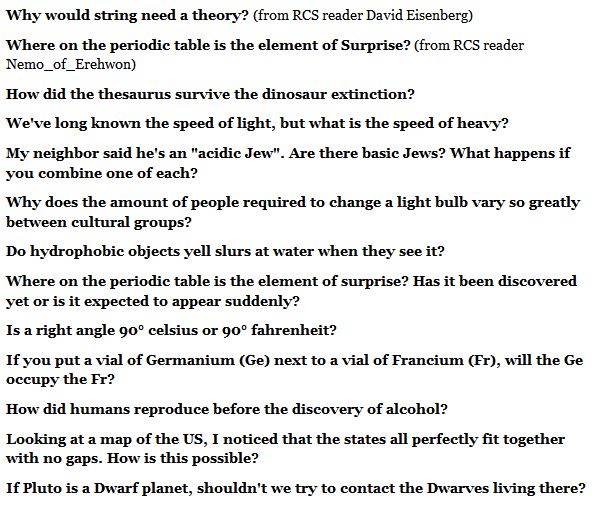 Why would string need a theory? (from RCS reader David Eisenberg)

Where on the periodic table is the element of Surprise? (from RCS reader Nemo_of_Erehwon)

How did the thesaurus survive the dinosaur extinction?

We've long known the speed of light, but what is the speed of heavy?

My neighbor said he's an "acidic Jew". Are there basic Jews? What happens if you combine one of each?

Why does the amount of people required to change a light bulb vary so greatly between cultural groups?

Do hydrophobic objects yell slurs at water when they see it?

Where on the periodic table is the element of surprise? Has it been discovered yet or is it expected to appear suddenly?

Is a right angle 90° celsius or 90° fahrenheit?

If you put a vial of Germanium (Ge) next to a vial of Francium (Fr), will the Ge occupy the Fr?

How did humans reproduce before the discovery of alcohol?

Looking at a map of the US, I noticed that the states all perfectly fit together with no gaps. How is this possible?

If Pluto is a Dwarf planet, shouldn't we try to contact the Dwarves living there?